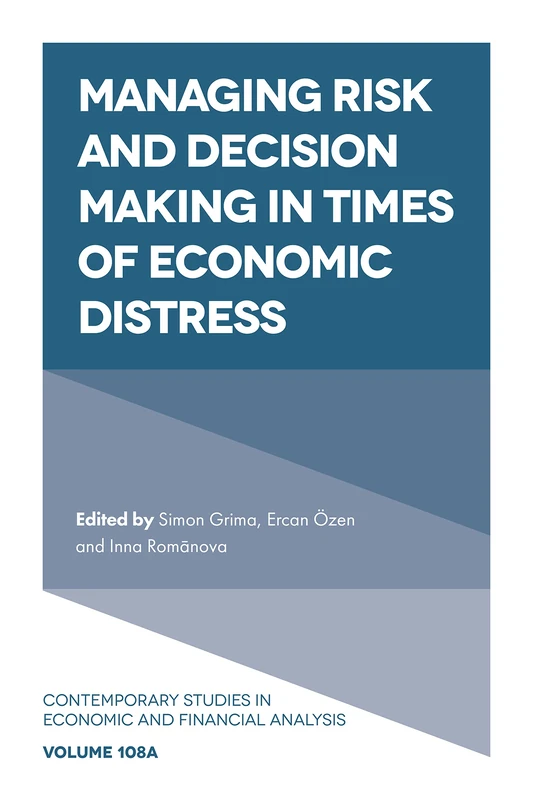 MANAGING RISK AND DECISION MAKING IN TIMES OF ECONOMIC DISTRESS

Edited by Simon Grima, Ercan Özen and Inna Romānova

CONTEMPORARY STUDIES IN ECONOMIC AND FINANCIAL ANALYSIS

VOLUME 108A